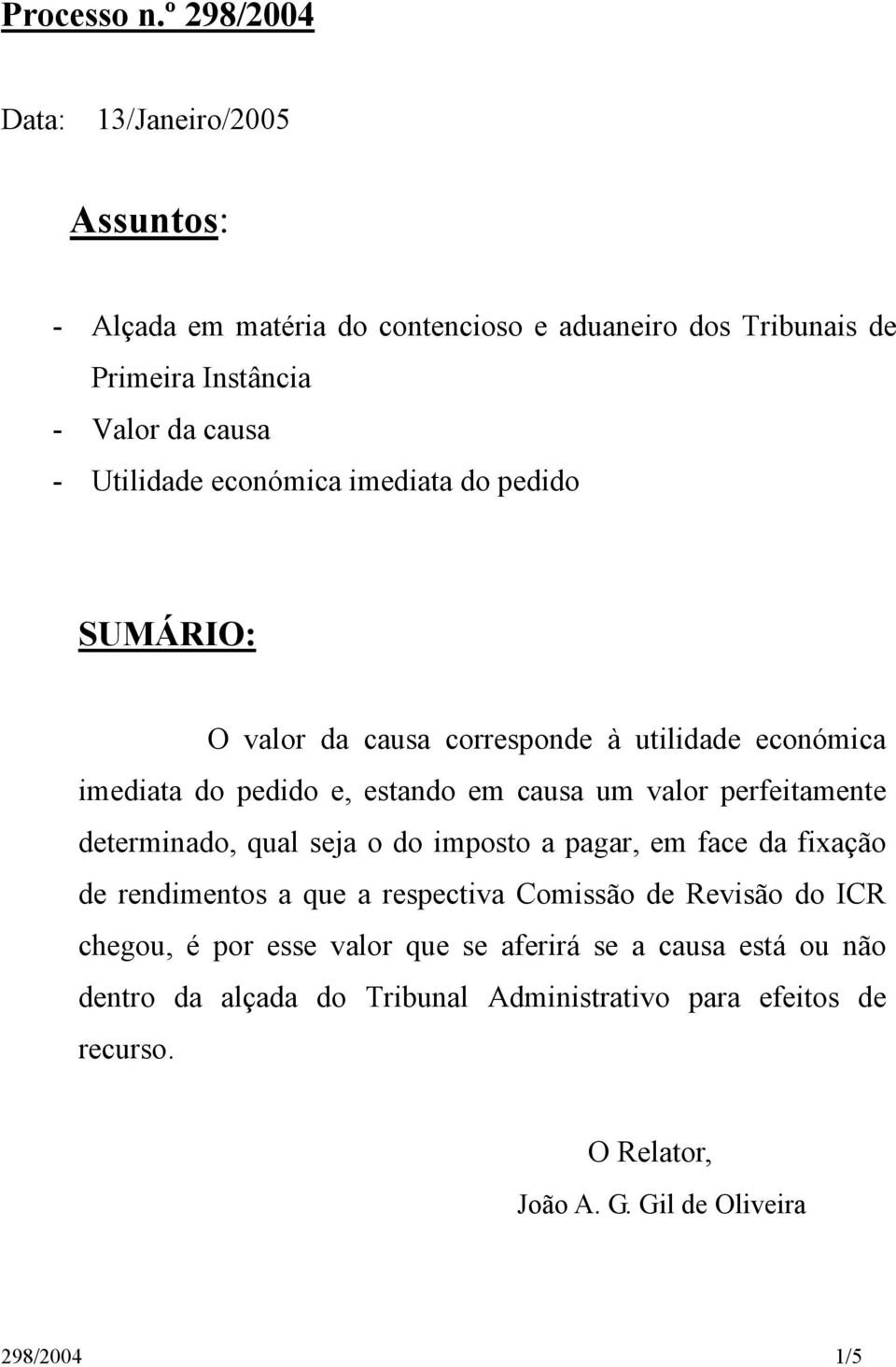 Processo n.º 298/2004

Data: 13/Janeiro/2005

Assuntos:

- Alçada em matéria do contencioso e aduaneiro dos Tribunais de Primeira Instância
- Valor da causa
- Utilidade económica imediata do pedido

SUMÁRIO:

O valor da causa corresponde à utilidade económica imediata do pedido e, estando em causa um valor perfeitamente determinado, qual seja o do imposto a pagar, em face da fixação de rendimentos a que a respectiva Comissão de Revisão do ICR chegou, é por esse valor que se aferirá se a causa está ou não dentro da alçada do Tribunal Administrativo para efeitos de recurso.

O Relator,

João A. G. Gil de Oliveira

298/2004 1/5